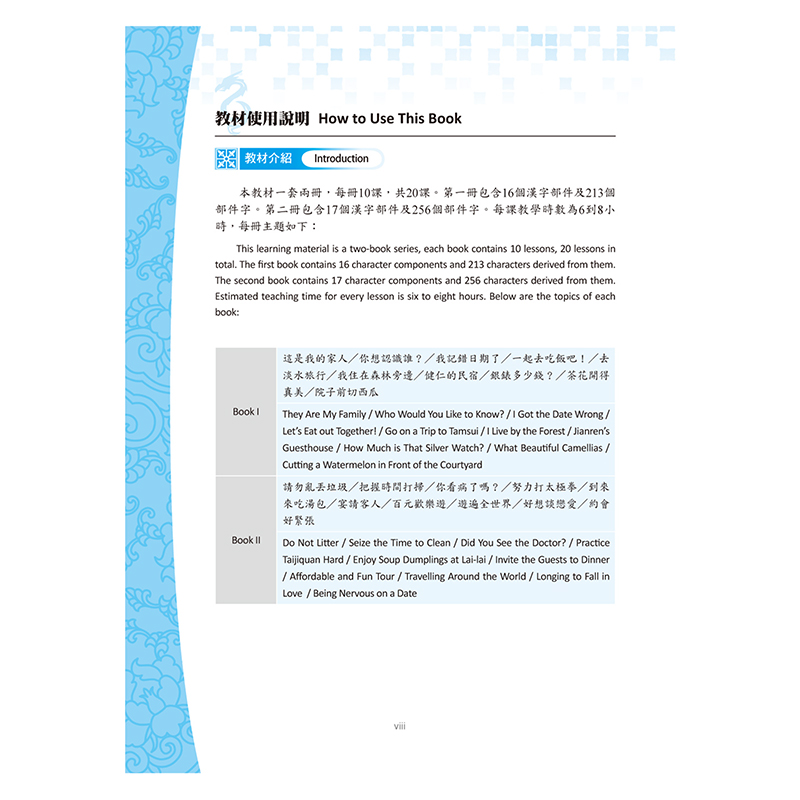 教材使用說明 How to Use This Book

教材介紹 Introduction

本教材一套兩冊，每冊10課，共20課。第一冊包含16個漢字部件及213個部件字。第二冊包含17個漢字部件及256個部件字。每課教學時數為6到8小時，每冊主題如下：

This learning material is a two-book series, each book contains 10 lessons, 20 lessons in total. The first book contains 16 character components and 213 characters derived from them. The second book contains 17 character components and 256 characters derived from them. Estimated teaching time for every lesson is six to eight hours. Below are the topics of each book:

| Book I | 這是我的家人／你想認識誰？／我記錯日期了／一起去吃飯吧！／去淡水旅行／我住在森林旁邊／健仁的民宿／銀錶多少錢？／茶花開得真美／院子前切西瓜 |
|---|---|
| | They Are My Family / Who Would You Like to Know? / I Got the Date Wrong / Let's Eat out Together! / Go on a Trip to Tamsui / I Live by the Forest / Jianren's Guesthouse / How Much is That Silver Watch? / What Beautiful Camellias / Cutting a Watermelon in Front of the Courtyard |
| Book II | 請勿亂丟垃圾／把握時間打掃／你看病了嗎？／努力打太極拳／到來來吃湯包／宴請客人／百元歡樂遊／遊遍全世界／好想談戀愛／約會好緊張 |
| | Do Not Litter / Seize the Time to Clean / Did You See the Doctor? / Practice Taijiquan Hard / Enjoy Soup Dumplings at Lai-lai / Invite the Guests to Dinner / Affordable and Fun Tour / Travelling Around the World / Longing to Fall in Love / Being Nervous on a Date |

viii